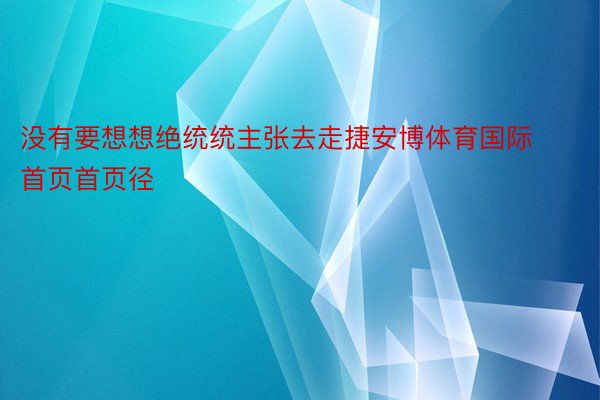 没有要想想绝统统主张去走捷安博体育国际首页首页径